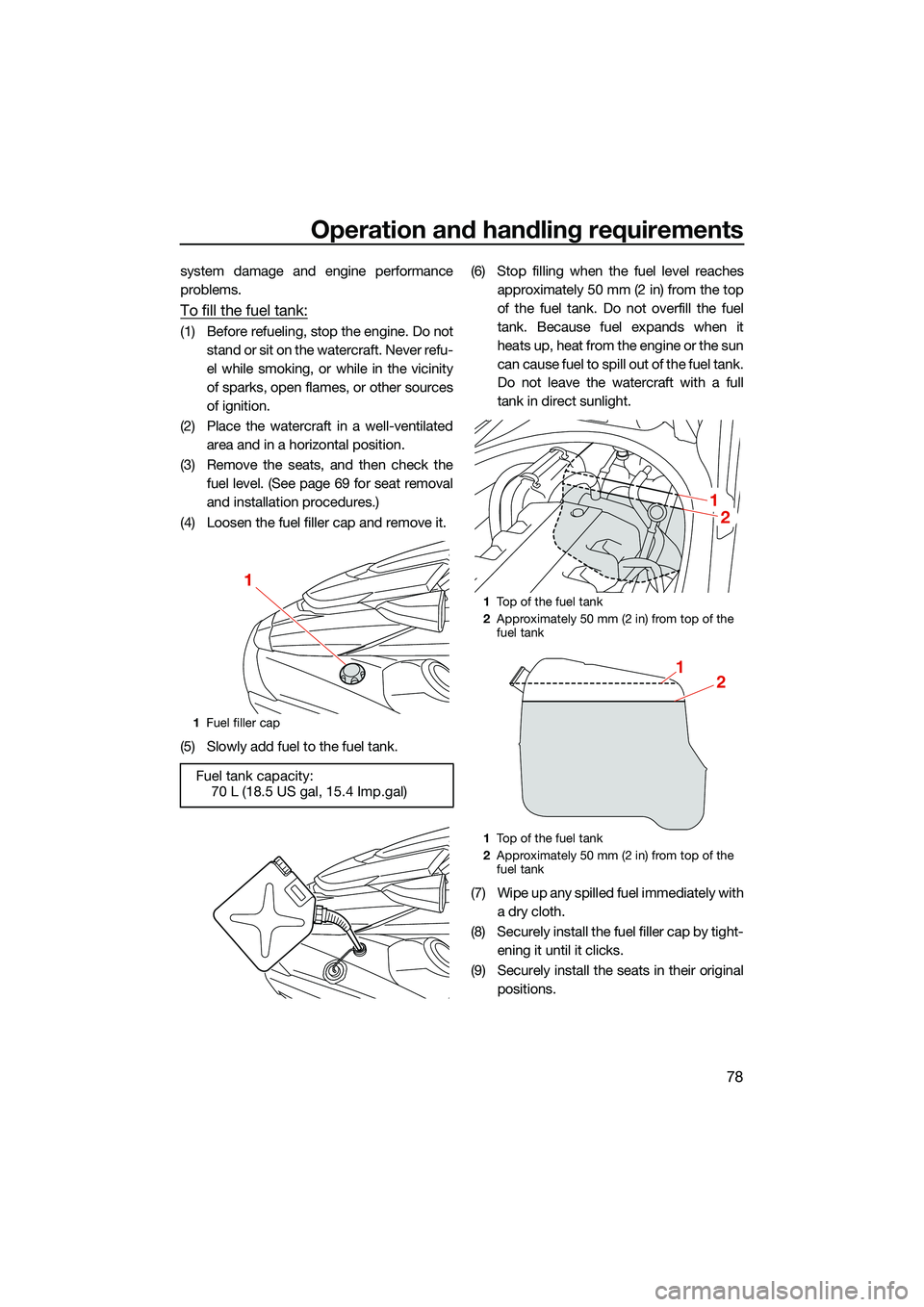 Operation and handling requirements

system damage and engine performance problems.

To fill the fuel tank:

(1) Before refueling, stop the engine. Do not stand or sit on the watercraft. Never refuel while smoking, or while in the vicinity of sparks, open flames, or other sources of ignition.

(2) Place the watercraft in a well-ventilated area and in a horizontal position.

(3) Remove the seats, and then check the fuel level. (See page 69 for seat removal and installation procedures.)

(4) Loosen the fuel filler cap and remove it.

1

1 Fuel filler cap

(5) Slowly add fuel to the fuel tank.

Fuel tank capacity:
70 L (18.5 US gal, 15.4 Imp.gal)

(6) Stop filling when the fuel level reaches approximately 50 mm (2 in) from the top of the fuel tank. Do not overfill the fuel tank. Because fuel expands when it heats up, heat from the engine or the sun can cause fuel to spill out of the fuel tank. Do not leave the watercraft with a full tank in direct sunlight.

1
2

1 Top of the fuel tank
2 Approximately 50 mm (2 in) from top of the fuel tank

1
2

1 Top of the fuel tank
2 Approximately 50 mm (2 in) from top of the fuel tank

(7) Wipe up any spilled fuel immediately with a dry cloth.

(8) Securely install the fuel filler cap by tightening it until it clicks.

(9) Securely install the seats in their original positions.

78

carmanualsonline.info